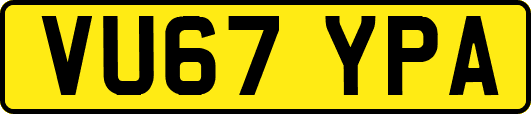 VU67 YPA